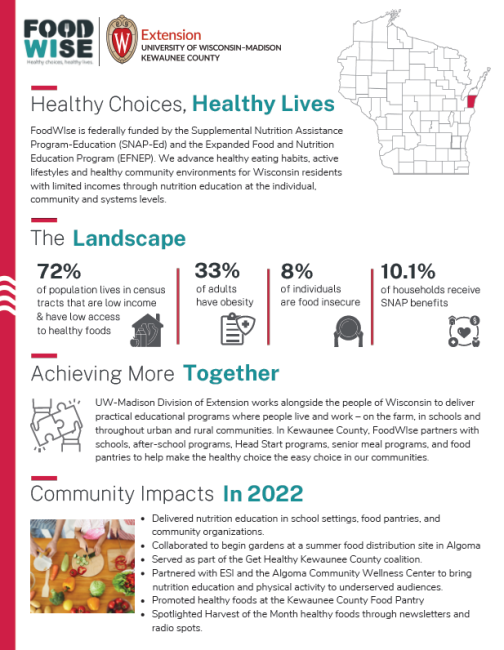 FOOD WISE
Healthy choices, healthy lives.

Extension
UNIVERSITY OF WISCONSIN-MADISON
KEWAUNEE COUNTY

Healthy Choices, Healthy Lives

FoodWIse is federally funded by the Supplemental Nutrition Assistance Program-Education (SNAP-Ed) and the Expanded Food and Nutrition Education Program (EFNEP). We advance healthy eating habits, active lifestyles and healthy community environments for Wisconsin residents with limited incomes through nutrition education at the individual, community and systems levels.

The Landscape

72%
of population lives in census tracts that are low income & have low access to healthy foods

33%
of adults have obesity

8%
of individuals are food insecure

10.1%
of households receive SNAP benefits

Achieving More Together

UW-Madison Division of Extension works alongside the people of Wisconsin to deliver practical educational programs where people live and work – on the farm, in schools and throughout urban and rural communities. In Kewaunee County, FoodWIse partners with schools, after-school programs, Head Start programs, senior meal programs, and food pantries to help make the healthy choice the easy choice in our communities.

Community Impacts In 2022

• Delivered nutrition education in school settings, food pantries, and community organizations.
• Collaborated to begin gardens at a summer food distribution site in Algoma
• Served as part of the Get Healthy Kewaunee County coalition.
• Partnered with ESI and the Algoma Community Wellness Center to bring nutrition education and physical activity to underserved audiences.
• Promoted healthy foods at the Kewaunee County Food Pantry
• Spotlighted Harvest of the Month healthy foods through newsletters and radio spots.